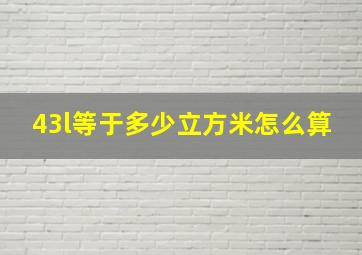 43l等于多少立方米怎么算